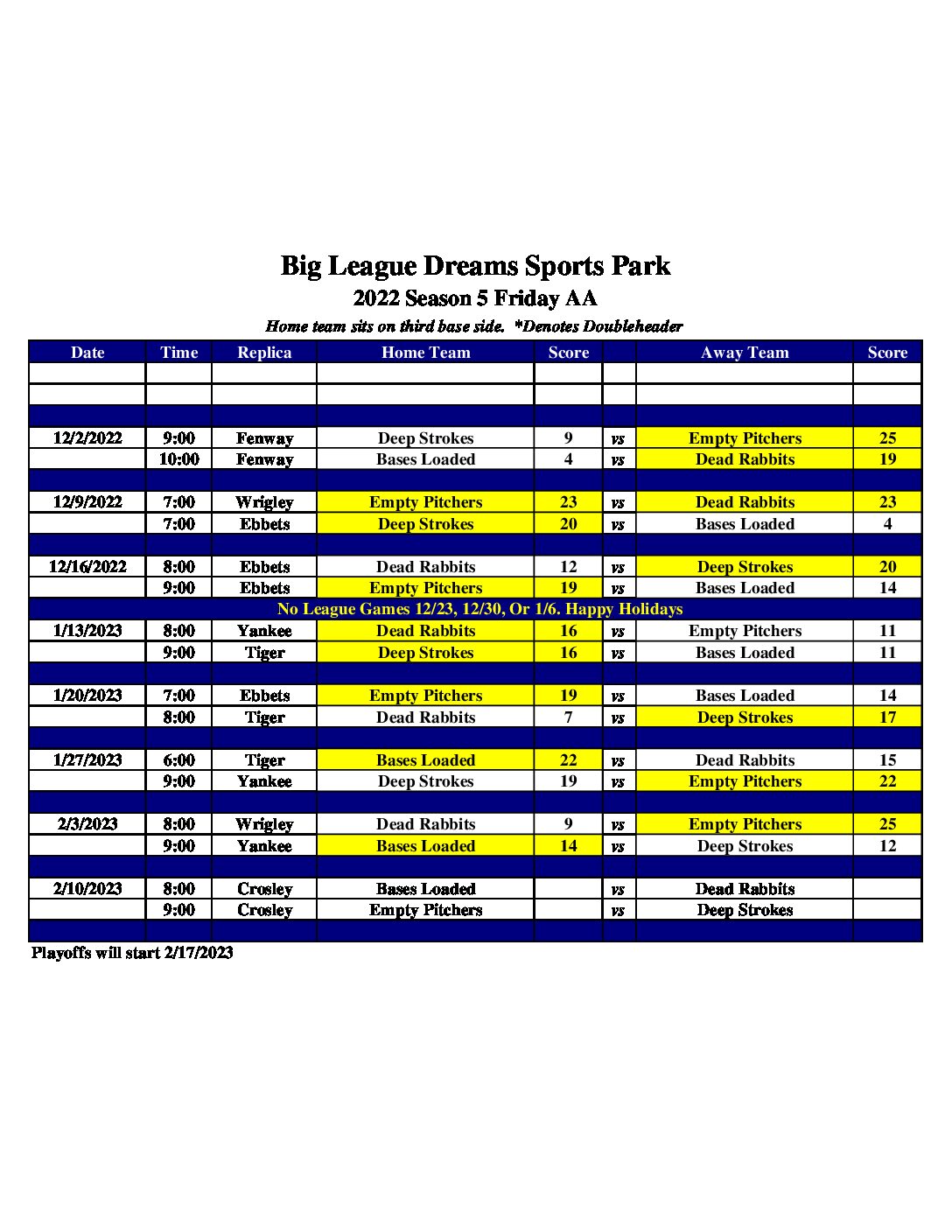 Big League Dreams Sports Park
2022 Season 5 Friday AA
Home team sits on third base side. *Denotes Doubleheader

| Date | Time | Replica | Home Team | Score | | Away Team | Score |
|---|---|---|---|---|---|---|---|
| | | | | | | | |
| | | | | | | | |
| | | | | | | | |
| 12/2/2022 | 9:00 | Fenway | Deep Strokes | 9 | vs | Empty Pitchers | 25 |
| | 10:00 | Fenway | Bases Loaded | 4 | vs | Dead Rabbits | 19 |
| | | | | | | | |
| 12/9/2022 | 7:00 | Wrigley | Empty Pitchers | 23 | vs | Dead Rabbits | 23 |
| | 7:00 | Ebbets | Deep Strokes | 20 | vs | Bases Loaded | 4 |
| | | | | | | | |
| 12/16/2022 | 8:00 | Ebbets | Dead Rabbits | 12 | vs | Deep Strokes | 20 |
| | 9:00 | Ebbets | Empty Pitchers | 19 | vs | Bases Loaded | 14 |
| No League Games 12/23, 12/30, Or 1/6. Happy Holidays | | | | | | | |
| 1/13/2023 | 8:00 | Yankee | Dead Rabbits | 16 | vs | Empty Pitchers | 11 |
| | 9:00 | Tiger | Deep Strokes | 16 | vs | Bases Loaded | 11 |
| | | | | | | | |
| 1/20/2023 | 7:00 | Ebbets | Empty Pitchers | 19 | vs | Bases Loaded | 14 |
| | 8:00 | Tiger | Dead Rabbits | 7 | vs | Deep Strokes | 17 |
| | | | | | | | |
| 1/27/2023 | 6:00 | Tiger | Bases Loaded | 22 | vs | Dead Rabbits | 15 |
| | 9:00 | Yankee | Deep Strokes | 19 | vs | Empty Pitchers | 22 |
| | | | | | | | |
| 2/3/2023 | 8:00 | Wrigley | Dead Rabbits | 9 | vs | Empty Pitchers | 25 |
| | 9:00 | Yankee | Bases Loaded | 14 | vs | Deep Strokes | 12 |
| | | | | | | | |
| 2/10/2023 | 8:00 | Crosley | Bases Loaded | | vs | Dead Rabbits | |
| | 9:00 | Crosley | Empty Pitchers | | vs | Deep Strokes | |
| | | | | | | | |

Playoffs will start 2/17/2023